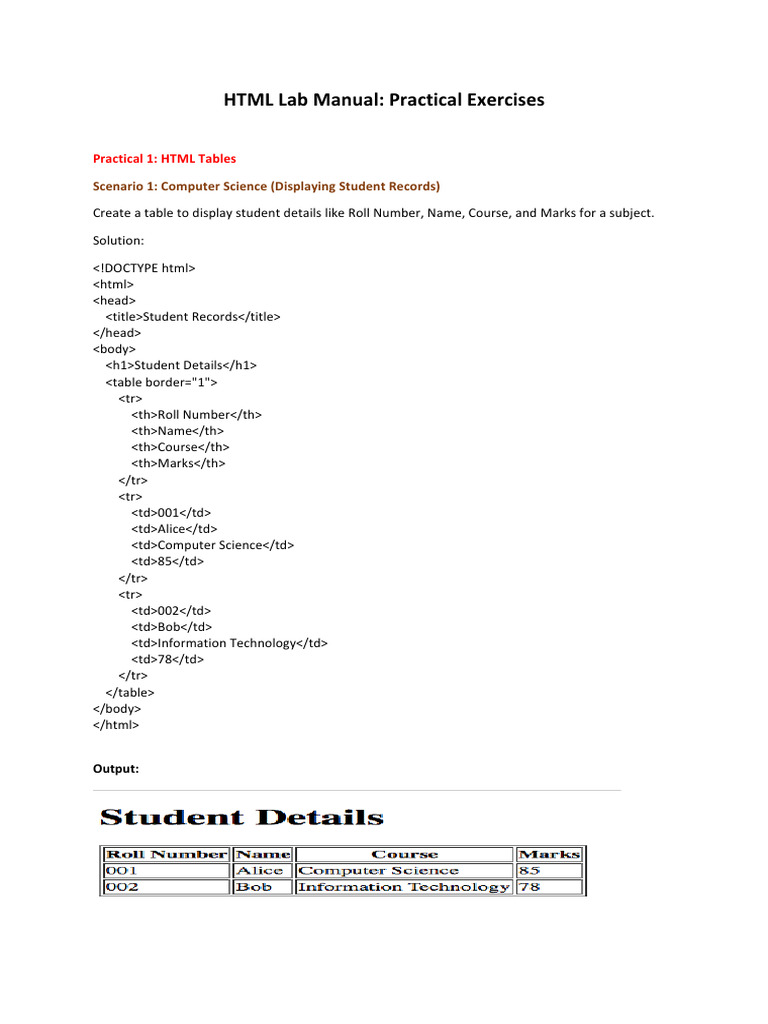 HTML Lab Manual: Practical Exercises

Practical 1: HTML Tables

Scenario 1: Computer Science (Displaying Student Records)

Create a table to display student details like Roll Number, Name, Course, and Marks for a subject.

Solution:

<!DOCTYPE html>
<html>
<head>
<title>Student Records</title>
</head>
<body>
<h1>Student Details</h1>
<table border="1">
<tr>
<th>Roll Number</th>
<th>Name</th>
<th>Course</th>
<th>Marks</th>
</tr>
<tr>
<td>001</td>
<td>Alice</td>
<td>Computer Science</td>
<td>85</td>
</tr>
<tr>
<td>002</td>
<td>Bob</td>
<td>Information Technology</td>
<td>78</td>
</tr>
</table>
</body>
</html>

Output:

Student Details

| Roll Number | Name | Course | Marks |
|---|---|---|---|
| 001 | Alice | Computer Science | 85 |
| 002 | Bob | Information Technology | 78 |